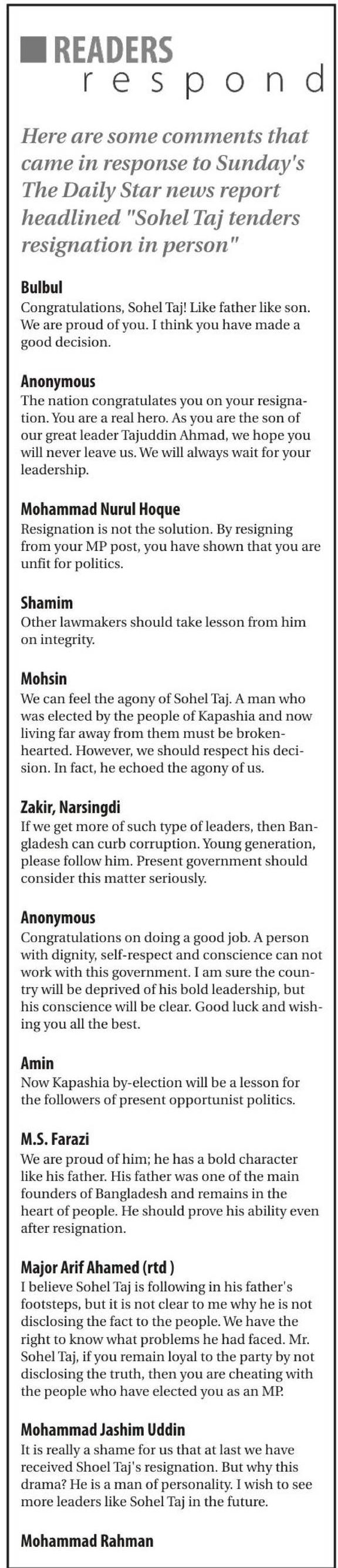 READERS
respond

Here are some comments that came in response to Sunday's The Daily Star news report headlined "Sohel Taj tenders resignation in person"

Bulbul
Congratulations, Sohel Taj! Like father like son. We are proud of you. I think you have made a good decision.

Anonymous
The nation congratulates you on your resignation. You are a real hero. As you are the son of our great leader Tajuddin Ahmad, we hope you will never leave us. We will always wait for your leadership.

Mohammad Nurul Hoque
Resignation is not the solution. By resigning from your MP post, you have shown that you are unfit for politics.

Shamim
Other lawmakers should take lesson from him on integrity.

Mohsin
We can feel the agony of Sohel Taj. A man who was elected by the people of Kapashia and now living far away from them must be brokenhearted. However, we should respect his decision. In fact, he echoed the agony of us.

Zakir, Narsingdi
If we get more of such type of leaders, then Bangladesh can curb corruption. Young generation, please follow him. Present government should consider this matter seriously.

Anonymous
Congratulations on doing a good job. A person with dignity, self-respect and conscience can not work with this government. I am sure the country will be deprived of his bold leadership, but his conscience will be clear. Good luck and wishing you all the best.

Amin
Now Kapashia by-election will be a lesson for the followers of present opportunist politics.

M.S. Farazi
We are proud of him; he has a bold character like his father. His father was one of the main founders of Bangladesh and remains in the heart of people. He should prove his ability even after resignation.

Major Arif Ahamed (rtd )
I believe Sohel Taj is following in his father's footsteps, but it is not clear to me why he is not disclosing the fact to the people. We have the right to know what problems he had faced. Mr. Sohel Taj, if you remain loyal to the party by not disclosing the truth, then you are cheating with the people who have elected you as an MP.

Mohammad Jashim Uddin
It is really a shame for us that at last we have received Shoel Taj's resignation. But why this drama? He is a man of personality. I wish to see more leaders like Sohel Taj in the future.

Mohammad Rahman